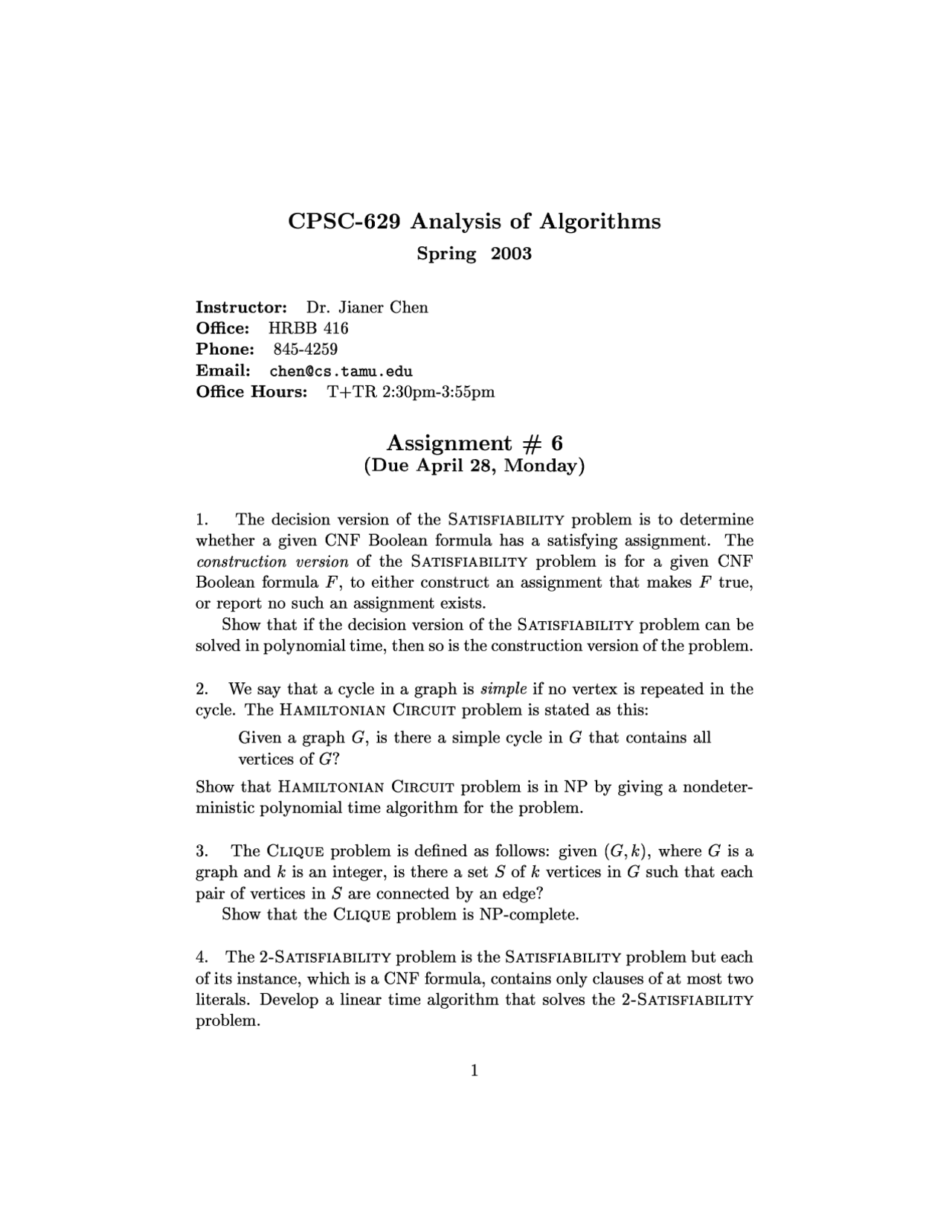 CPSC-629 Analysis of Algorithms
Spring 2003

Instructor: Dr. Jianer Chen
Office: HRBB 416
Phone: 845-4259
Email: chen@cs.tamu.edu
Office Hours: T+TR 2:30pm-3:55pm

Assignment # 6
(Due April 28, Monday)

1. The decision version of the SATISFIABILITY problem is to determine whether a given CNF Boolean formula has a satisfying assignment. The construction version of the SATISFIABILITY problem is for a given CNF Boolean formula $F$, to either construct an assignment that makes $F$ true, or report no such an assignment exists.

Show that if the decision version of the SATISFIABILITY problem can be solved in polynomial time, then so is the construction version of the problem.

2. We say that a cycle in a graph is simple if no vertex is repeated in the cycle. The HAMILTONIAN CIRCUIT problem is stated as this:

Given a graph $G$, is there a simple cycle in $G$ that contains all vertices of $G$?

Show that HAMILTONIAN CIRCUIT problem is in NP by giving a nondeterministic polynomial time algorithm for the problem.

3. The CLIQUE problem is defined as follows: given $(G, k)$, where $G$ is a graph and $k$ is an integer, is there a set $S$ of $k$ vertices in $G$ such that each pair of vertices in $S$ are connected by an edge?

Show that the CLIQUE problem is NP-complete.

4. The 2-SATISFIABILITY problem is the SATISFIABILITY problem but each of its instance, which is a CNF formula, contains only clauses of at most two literals. Develop a linear time algorithm that solves the 2-SATISFIABILITY problem.

1